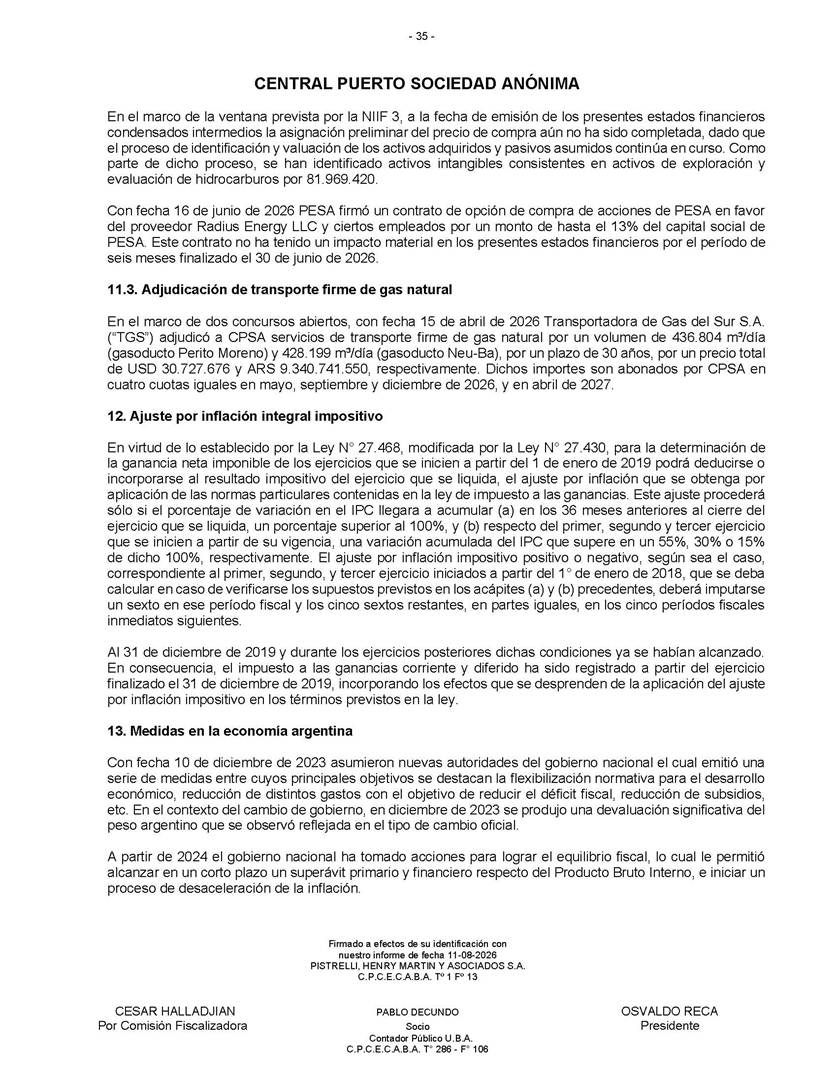 - 35 -

CENTRAL PUERTO SOCIEDAD ANÓNIMA

En el marco de la ventana prevista por la NIIF 3, a la fecha de emisión de los presentes estados financieros condensados intermedios la asignación preliminar del precio de compra aún no ha sido completada, dado que el proceso de identificación y valuación de los activos adquiridos y pasivos asumidos continúa en curso. Como parte de dicho proceso, se han identificado activos intangibles consistentes en activos de exploración y evaluación de hidrocarburos por 81.969.420.

Con fecha 16 de junio de 2026 PESA firmó un contrato de opción de compra de acciones de PESA en favor del proveedor Radius Energy LLC y ciertos empleados por un monto de hasta el 13% del capital social de PESA. Este contrato no ha tenido un impacto material en los presentes estados financieros por el período de seis meses finalizado el 30 de junio de 2026.

11.3. Adjudicación de transporte firme de gas natural

En el marco de dos concursos abiertos, con fecha 15 de abril de 2026 Transportadora de Gas del Sur S.A. ("TGS") adjudicó a CPSA servicios de transporte firme de gas natural por un volumen de 436.804 m³/día (gasoducto Perito Moreno) y 428.199 m³/día (gasoducto Neu-Ba), por un plazo de 30 años, por un precio total de USD 30.727.676 y ARS 9.340.741.550, respectivamente. Dichos importes son abonados por CPSA en cuatro cuotas iguales en mayo, septiembre y diciembre de 2026, y en abril de 2027.

12. Ajuste por inflación integral impositivo

En virtud de lo establecido por la Ley N° 27.468, modificada por la Ley N° 27.430, para la determinación de la ganancia neta imponible de los ejercicios que se inicien a partir del 1 de enero de 2019 podrá deducirse o incorporarse al resultado impositivo del ejercicio que se liquida, el ajuste por inflación que se obtenga por aplicación de las normas particulares contenidas en la ley de impuesto a las ganancias. Este ajuste procederá sólo si el porcentaje de variación en el IPC llegara a acumular (a) en los 36 meses anteriores al cierre del ejercicio que se liquida, un porcentaje superior al 100%, y (b) respecto del primer, segundo y tercer ejercicio que se inicien a partir de su vigencia, una variación acumulada del IPC que supere en un 55%, 30% o 15% de dicho 100%, respectivamente. El ajuste por inflación impositivo positivo o negativo, según sea el caso, correspondiente al primer, segundo, y tercer ejercicio iniciados a partir del 1° de enero de 2018, que se deba calcular en caso de verificarse los supuestos previstos en los acápites (a) y (b) precedentes, deberá imputarse un sexto en ese período fiscal y los cinco sextos restantes, en partes iguales, en los cinco períodos fiscales inmediatos siguientes.

Al 31 de diciembre de 2019 y durante los ejercicios posteriores dichas condiciones ya se habían alcanzado. En consecuencia, el impuesto a las ganancias corriente y diferido ha sido registrado a partir del ejercicio finalizado el 31 de diciembre de 2019, incorporando los efectos que se desprenden de la aplicación del ajuste por inflación impositivo en los términos previstos en la ley.

13. Medidas en la economía argentina

Con fecha 10 de diciembre de 2023 asumieron nuevas autoridades del gobierno nacional el cual emitió una serie de medidas entre cuyos principales objetivos se destacan la flexibilización normativa para el desarrollo económico, reducción de distintos gastos con el objetivo de reducir el déficit fiscal, reducción de subsidios, etc. En el contexto del cambio de gobierno, en diciembre de 2023 se produjo una devaluación significativa del peso argentino que se observó reflejada en el tipo de cambio oficial.

A partir de 2024 el gobierno nacional ha tomado acciones para lograr el equilibrio fiscal, lo cual le permitió alcanzar en un corto plazo un superávit primario y financiero respecto del Producto Bruto Interno, e iniciar un proceso de desaceleración de la inflación.

Firmado a efectos de su identificación con nuestro informe de fecha 11-08-2026
PISTRELLI, HENRY MARTIN Y ASOCIADOS S.A.
C.P.C.E.C.A.B.A. T° 1 F° 13

CESAR HALLADJIAN
Por Comisión Fiscalizadora

PABLO DECUNDO
Socio
Contador Público U.B.A.
C.P.C.E.C.A.B.A. T° 286 - F° 106

OSVALDO RECA
Presidente